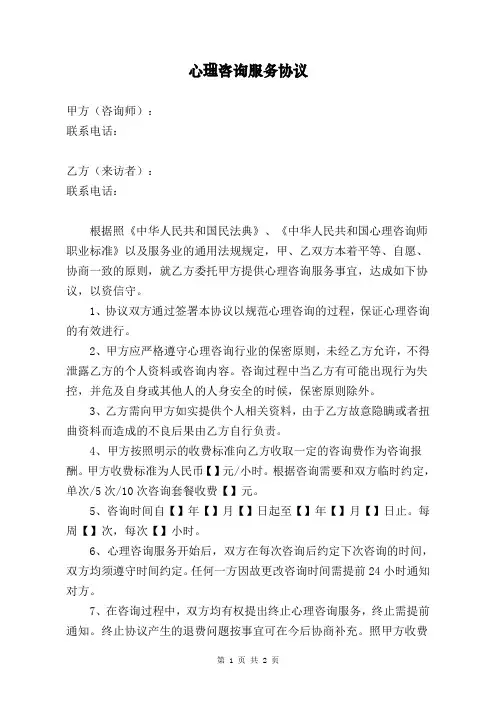 心理咨询服务协议

甲方（咨询师）：
联系电话：

乙方（来访者）：
联系电话：

根据照《中华人民共和国民法典》、《中华人民共和国心理咨询师职业标准》以及服务业的通用法规规定，甲、乙双方本着平等、自愿、协商一致的原则，就乙方委托甲方提供心理咨询服务事宜，达成如下协议，以资信守。

1、协议双方通过签署本协议以规范心理咨询的过程，保证心理咨询的有效进行。

2、甲方应严格遵守心理咨询行业的保密原则，未经乙方允许，不得泄露乙方的个人资料或咨询内容。咨询过程中当乙方有可能出现行为失控，并危及自身或其他人的人身安全的时候，保密原则除外。

3、乙方需向甲方如实提供个人相关资料，由于乙方故意隐瞒或者扭曲资料而造成的不良后果由乙方自行负责。

4、甲方按照明示的收费标准向乙方收取一定的咨询费作为咨询报酬。甲方收费标准为人民币【】元/小时。根据咨询需要和双方临时约定，单次/5次/10次咨询套餐收费【】元。

5、咨询时间自【】年【】月【】日起至【】年【】月【】日止。每周【】次，每次【】小时。

6、心理咨询服务开始后，双方在每次咨询后约定下次咨询的时间，双方均须遵守时间约定。任何一方因故更改咨询时间需提前24小时通知对方。

7、在咨询过程中，双方均有权提出终止心理咨询服务，终止需提前通知。终止协议产生的退费问题按事宜可在今后协商补充。照甲方收费

第 1 页 共 2 页